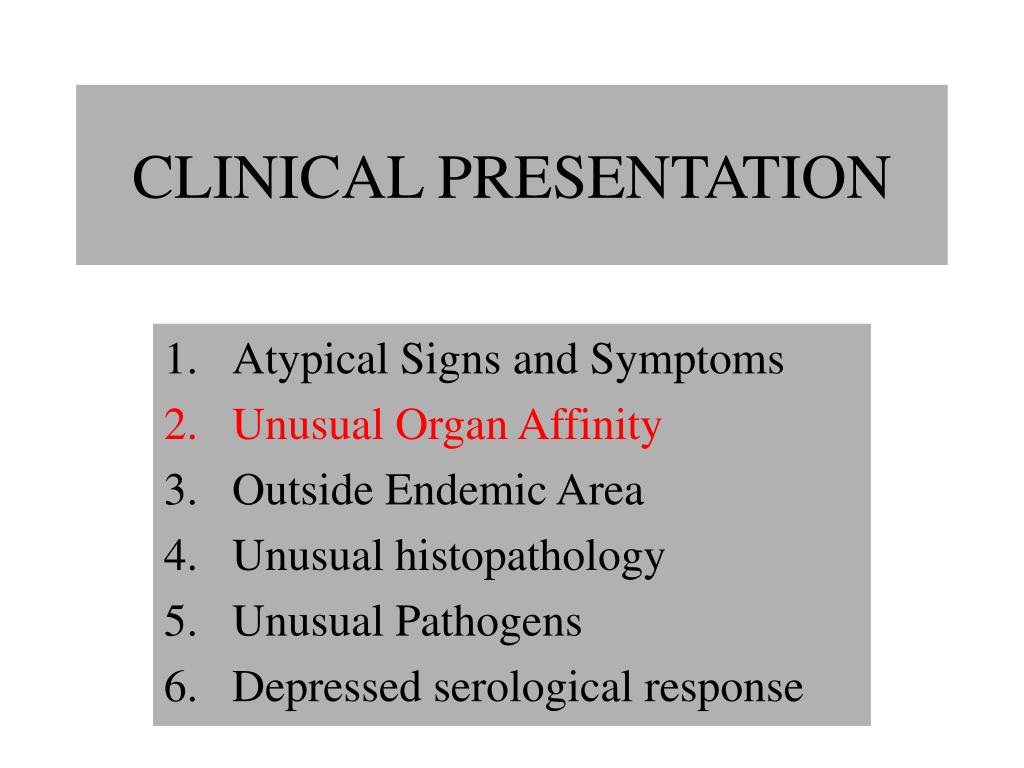 CLINICAL PRESENTATION

1. Atypical Signs and Symptoms
2. Unusual Organ Affinity
3. Outside Endemic Area
4. Unusual histopathology
5. Unusual Pathogens
6. Depressed serological response